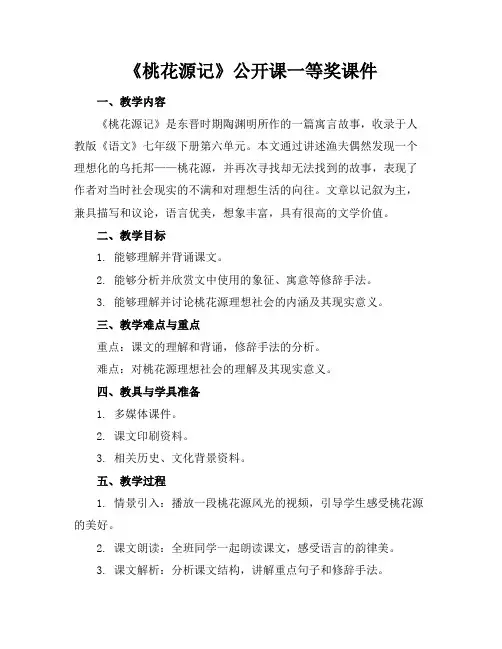 《桃花源记》公开课一等奖课件

一、教学内容

《桃花源记》是东晋时期陶渊明所作的一篇寓言故事，收录于人教版《语文》七年级下册第六单元。本文通过讲述渔夫偶然发现一个理想化的乌托邦——桃花源，并再次寻找却无法找到的故事，表现了作者对当时社会现实的不满和对理想生活的向往。文章以记叙为主，兼具描写和议论，语言优美，想象丰富，具有很高的文学价值。

二、教学目标

1. 能够理解并背诵课文。

2. 能够分析并欣赏文中使用的象征、寓意等修辞手法。

3. 能够理解并讨论桃花源理想社会的内涵及其现实意义。

三、教学难点与重点

重点：课文的理解和背诵，修辞手法的分析。

难点：对桃花源理想社会的理解及其现实意义。

四、教具与学具准备

1. 多媒体课件。

2. 课文印刷资料。

3. 相关历史、文化背景资料。

五、教学过程

1. 情景引入：播放一段桃花源风光的视频，引导学生感受桃花源的美好。

2. 课文朗读：全班同学一起朗读课文，感受语言的韵律美。

3. 课文解析：分析课文结构，讲解重点句子和修辞手法。